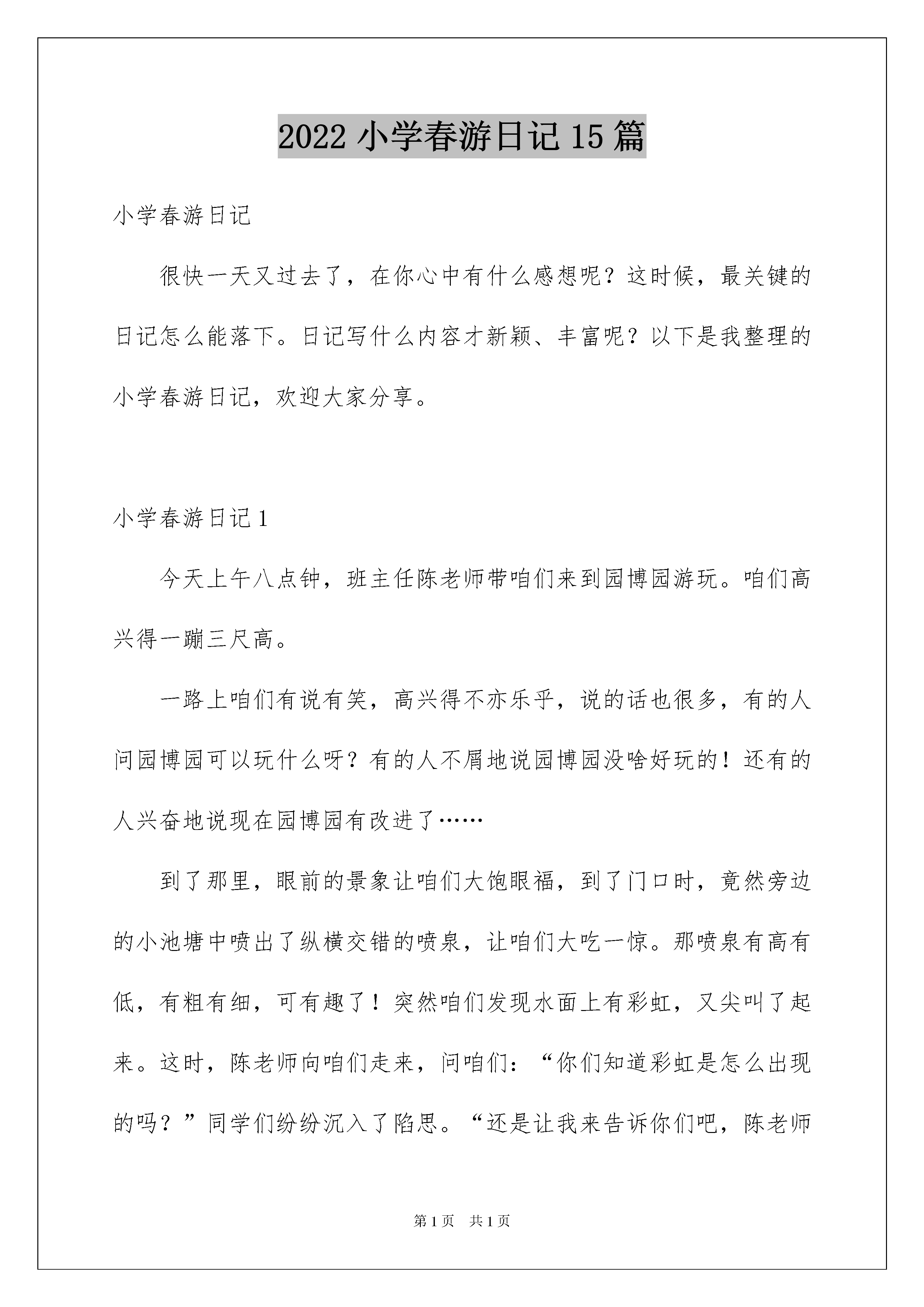 2022 小学春游日记 15 篇

小学春游日记

很快一天又过去了，在你心中有什么感想呢？这时候，最关键的日记怎么能落下。日记写什么内容才新颖、丰富呢？以下是我整理的小学春游日记，欢迎大家分享。

小学春游日记 1

今天上午八点钟，班主任陈老师带咱们来到园博园游玩。咱们高兴得一蹦三尺高。

一路上咱们有说有笑，高兴得不亦乐乎，说的话也很多，有的人问园博园可以玩什么呀？有的人不屑地说园博园没啥好玩的！还有的人兴奋地说现在园博园有改进了……

到了那里，眼前的景象让咱们大饱眼福，到了门口时，竟然旁边的小池塘中喷出了纵横交错的喷泉，让咱们大吃一惊。那喷泉有高有低，有粗有细，可有趣了！突然咱们发现水面上有彩虹，又尖叫了起来。这时，陈老师向咱们走来，问咱们：“你们知道彩虹是怎么出现的吗？”同学们纷纷沉入了陷思。“还是让我来告诉你们吧，陈老师

第 1 页　共 1 页